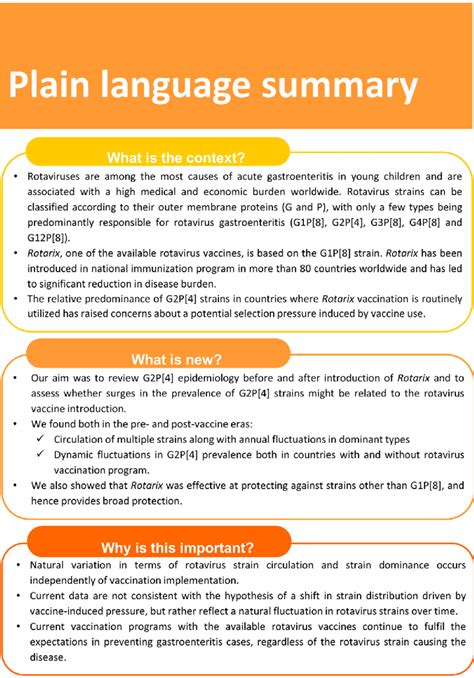 Plain language summary

What is the context?

• Rotaviruses are among the most causes of acute gastroenteritis in young children and are associated with a high medical and economic burden worldwide. Rotavirus strains can be classified according to their outer membrane proteins (G and P), with only a few types being predominantly responsible for rotavirus gastroenteritis (G1P[8], G2P[4], G3P[8], G4P[8] and G12P[8]).
• Rotarix, one of the available rotavirus vaccines, is based on the G1P[8] strain. Rotarix has been introduced in national immunization program in more than 80 countries worldwide and has led to significant reduction in disease burden.
• The relative predominance of G2P[4] strains in countries where Rotarix vaccination is routinely utilized has raised concerns about a potential selection pressure induced by vaccine use.

What is new?

• Our aim was to review G2P[4] epidemiology before and after introduction of Rotarix and to assess whether surges in the prevalence of G2P[4] strains might be related to the rotavirus vaccine introduction.
• We found both in the pre- and post-vaccine eras:
✓ Circulation of multiple strains along with annual fluctuations in dominant types
✓ Dynamic fluctuations in G2P[4] prevalence both in countries with and without rotavirus vaccination program.
• We also showed that Rotarix was effective at protecting against strains other than G1P[8], and hence provides broad protection.

Why is this important?

• Natural variation in terms of rotavirus strain circulation and strain dominance occurs independently of vaccination implementation.
• Current data are not consistent with the hypothesis of a shift in strain distribution driven by vaccine-induced pressure, but rather reflect a natural fluctuation in rotavirus strains over time.
• Current vaccination programs with the available rotavirus vaccines continue to fulfil the expectations in preventing gastroenteritis cases, regardless of the rotavirus strain causing the disease.